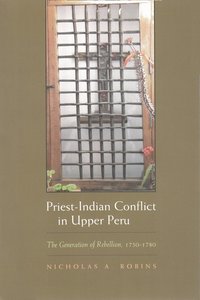 Priest-Indian Conflict in Upper Peru

The Generation of Rebellion, 1750-1780

NICHOLAS A. ROBINS